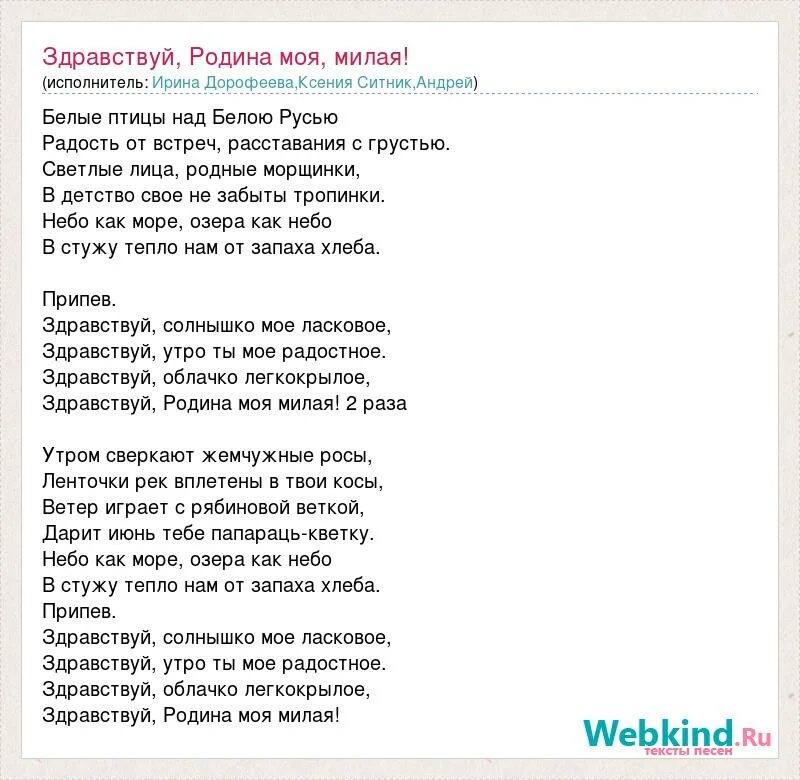 Здравствуй, Родина моя, милая!
(исполнитель: Ирина Дорофеева,Ксения Ситник,Андрей)

Белые птицы над Белою Русью
Радость от встреч, расставания с грустью.
Светлые лица, родные морщинки,
В детство свое не забыты тропинки.
Небо как море, озера как небо
В стужу тепло нам от запаха хлеба.

Припев.
Здравствуй, солнышко мое ласковое,
Здравствуй, утро ты мое радостное.
Здравствуй, облачко легкокрылое,
Здравствуй, Родина моя милая! 2 раза

Утром сверкают жемчужные росы,
Ленточки рек вплетены в твои косы,
Ветер играет с рябиновой веткой,
Дарит июнь тебе папараць-кветку.
Небо как море, озера как небо
В стужу тепло нам от запаха хлеба.
Припев.
Здравствуй, солнышко мое ласковое,
Здравствуй, утро ты мое радостное.
Здравствуй, облачко легкокрылое,
Здравствуй, Родина моя милая!

Webkind.Ru
тексты песен